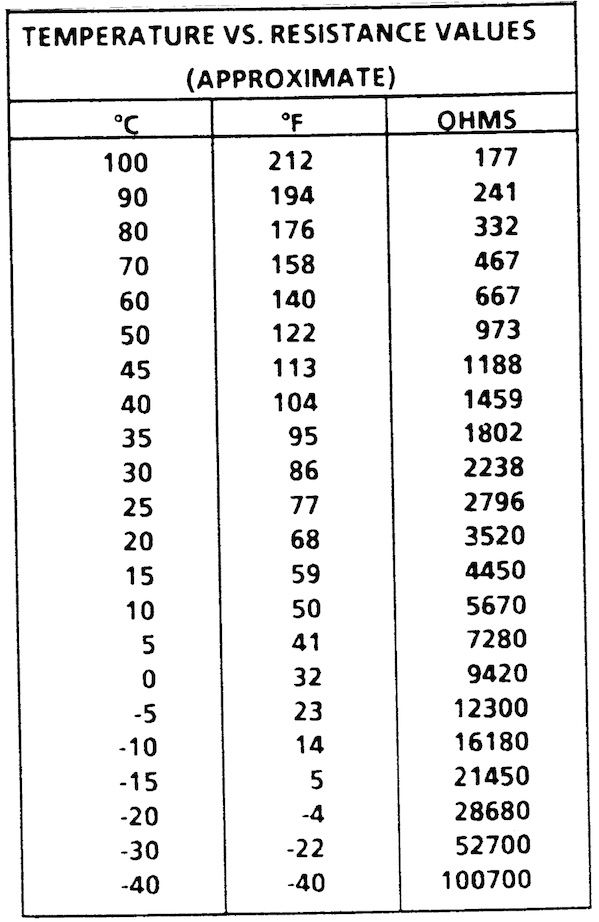 TEMPERATURE VS. RESISTANCE VALUES (APPROXIMATE)

| °C | °F | OHMS |
|---|---|---|
| 100 | 212 | 177 |
| 90 | 194 | 241 |
| 80 | 176 | 332 |
| 70 | 158 | 467 |
| 60 | 140 | 667 |
| 50 | 122 | 973 |
| 45 | 113 | 1188 |
| 40 | 104 | 1459 |
| 35 | 95 | 1802 |
| 30 | 86 | 2238 |
| 25 | 77 | 2796 |
| 20 | 68 | 3520 |
| 15 | 59 | 4450 |
| 10 | 50 | 5670 |
| 5 | 41 | 7280 |
| 0 | 32 | 9420 |
| -5 | 23 | 12300 |
| -10 | 14 | 16180 |
| -15 | 5 | 21450 |
| -20 | -4 | 28680 |
| -30 | -22 | 52700 |
| -40 | -40 | 100700 |